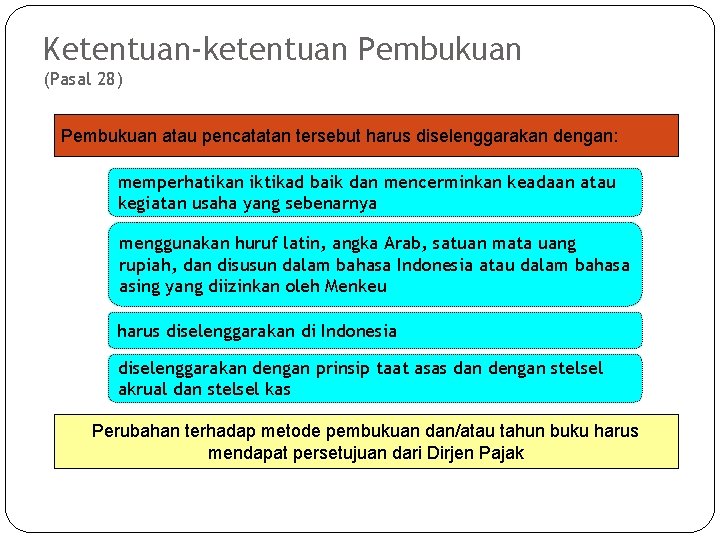 Ketentuan-ketentuan Pembukuan
(Pasal 28)

Pembukuan atau pencatatan tersebut harus diselenggarakan dengan:

memperhatikan iktikad baik dan mencerminkan keadaan atau kegiatan usaha yang sebenarnya

menggunakan huruf latin, angka Arab, satuan mata uang rupiah, dan disusun dalam bahasa Indonesia atau dalam bahasa asing yang diizinkan oleh Menkeu

harus diselenggarakan di Indonesia

diselenggarakan dengan prinsip taat asas dan dengan stelsel akrual dan stelsel kas

Perubahan terhadap metode pembukuan dan/atau tahun buku harus mendapat persetujuan dari Dirjen Pajak